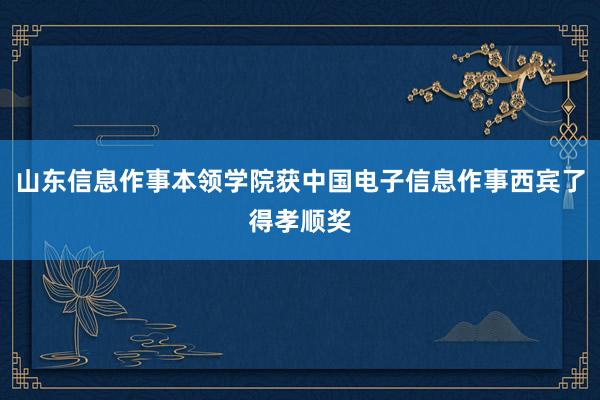 山东信息作事本领学院获中国电子信息作事西宾了得孝顺奖